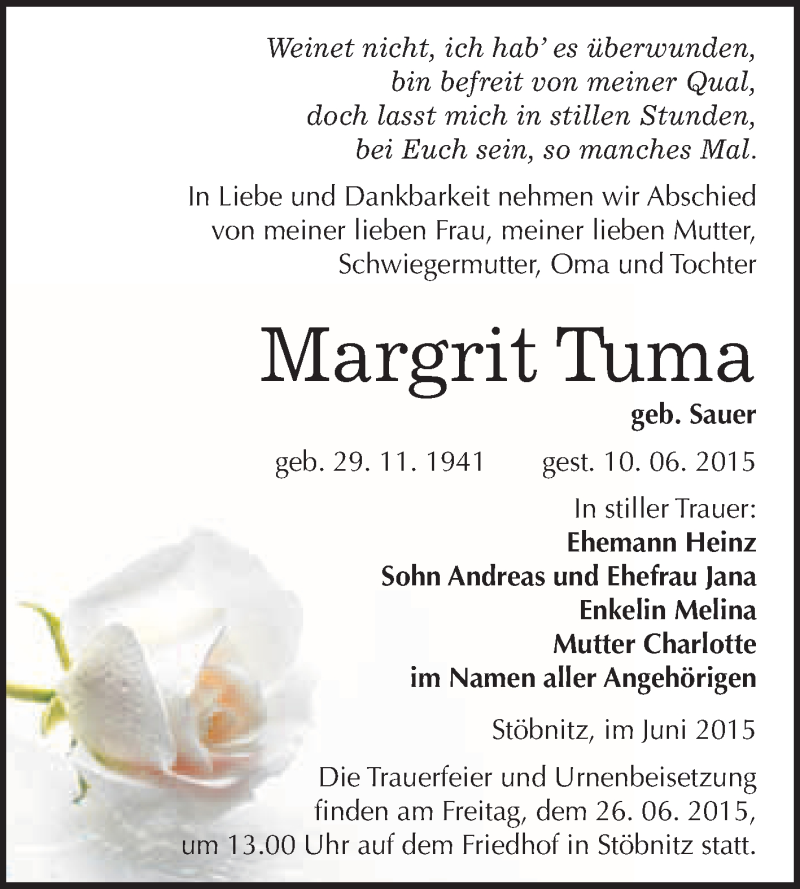 Weinet nicht, ich hab' es überwunden,
bin befreit von meiner Qual,
doch lasst mich in stillen Stunden,
bei Euch sein, so manches Mal.

In Liebe und Dankbarkeit nehmen wir Abschied von meiner lieben Frau, meiner lieben Mutter, Schwiegermutter, Oma und Tochter

Margrit Tuma

geb. Sauer

geb. 29. 11. 1941 gest. 10. 06. 2015

In stiller Trauer:
Ehemann Heinz
Sohn Andreas und Ehefrau Jana
Enkelin Melina
Mutter Charlotte
im Namen aller Angehörigen

Stöbnitz, im Juni 2015

Die Trauerfeier und Urnenbeisetzung finden am Freitag, dem 26. 06. 2015, um 13.00 Uhr auf dem Friedhof in Stöbnitz statt.